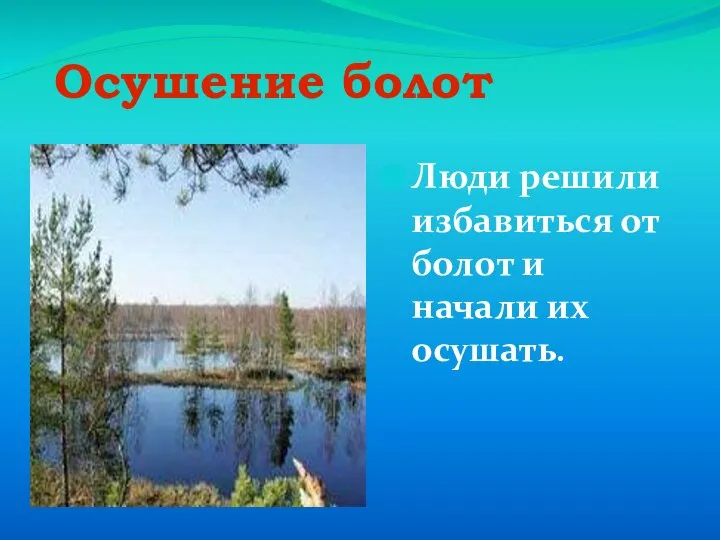 Осушение болот

Люди решили избавиться от болот и начали их осушать.